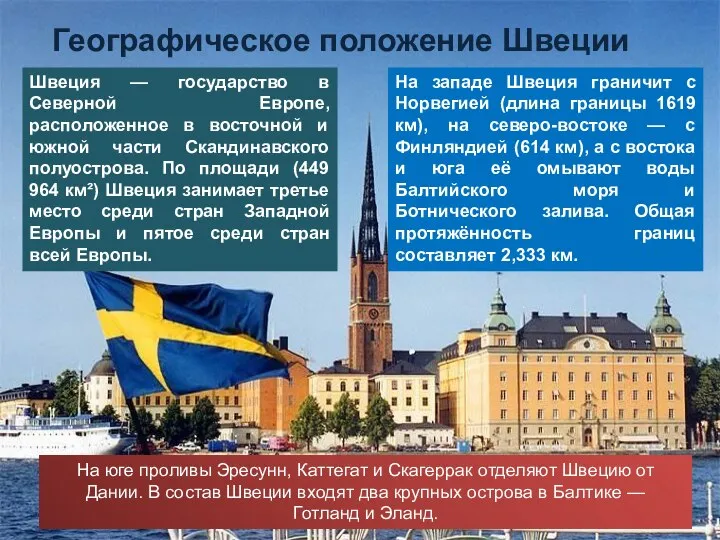 Географическое положение Швеции

Швеция — государство в Северной Европе, расположенное в восточной и южной части Скандинавского полуострова. По площади (449 964 км²) Швеция занимает третье место среди стран Западной Европы и пятое среди стран всей Европы.

На западе Швеция граничит с Норвегией (длина границы 1619 км), на северо-востоке — с Финляндией (614 км), а с востока и юга её омывают воды Балтийского моря и Ботнического залива. Общая протяжённость границ составляет 2,333 км.

На юге проливы Эресунн, Каттегат и Скагеррак отделяют Швецию от Дании. В состав Швеции входят два крупных острова в Балтике — Готланд и Эланд.